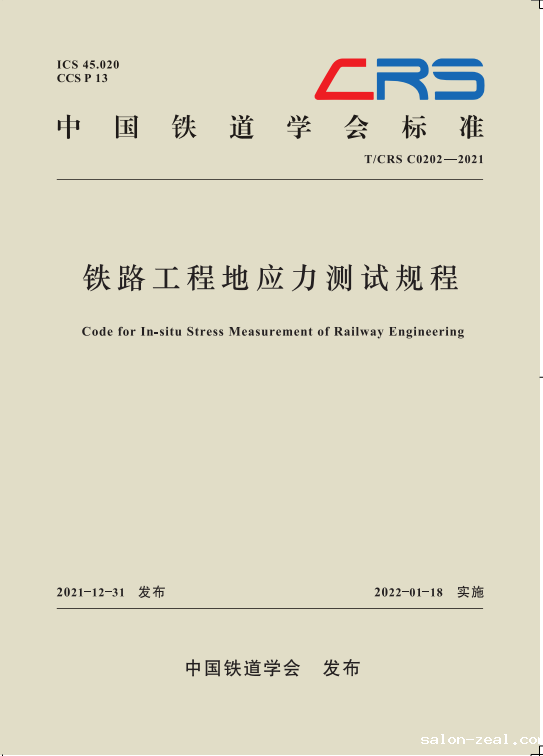 ICS 45.020
CCS P 13

CRS

中国铁道学会标准

T/CRS C0202—2021

铁路工程地应力测试规程

Code for In-situ Stress Measurement of Railway Engineering

2021-12-31 发布

2022-01-18 实施

中国铁道学会 发布

salon-zeal.co